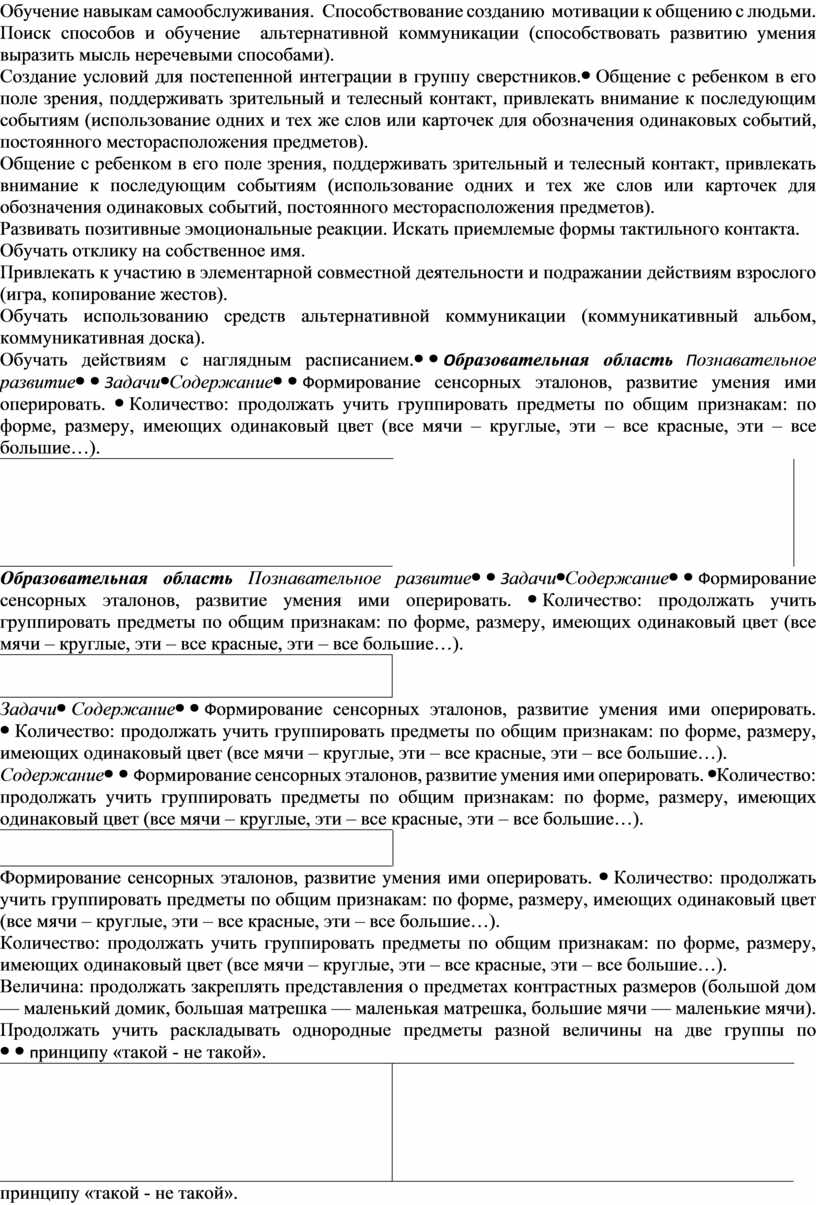 Обучение навыкам самообслуживания. Способствование созданию мотивации к общению с людьми. Поиск способов и обучение альтернативной коммуникации (способствовать развитию умения выразить мысль неречевыми способами).

Создание условий для постепенной интеграции в группу сверстников.• Общение с ребенком в его поле зрения, поддерживать зрительный и телесный контакт, привлекать внимание к последующим событиям (использование одних и тех же слов или карточек для обозначения одинаковых событий, постоянного месторасположения предметов).

Общение с ребенком в его поле зрения, поддерживать зрительный и телесный контакт, привлекать внимание к последующим событиям (использование одних и тех же слов или карточек для обозначения одинаковых событий, постоянного месторасположения предметов).

Развивать позитивные эмоциональные реакции. Искать приемлемые формы тактильного контакта.

Обучать отклику на собственное имя.

Привлекать к участию в элементарной совместной деятельности и подражании действиям взрослого (игра, копирование жестов).

Обучать использованию средств альтернативной коммуникации (коммуникативный альбом, коммуникативная доска).

Обучать действиям с наглядным расписанием.• • Образовательная область Познавательное развитие• • Задачи•Содержание• • Формирование сенсорных эталонов, развитие умения ими оперировать. • Количество: продолжать учить группировать предметы по общим признакам: по форме, размеру, имеющих одинаковый цвет (все мячи – круглые, эти – все красные, эти – все большие…).

Образовательная область Познавательное развитие• • Задачи•Содержание• • Формирование сенсорных эталонов, развитие умения ими оперировать. • Количество: продолжать учить группировать предметы по общим признакам: по форме, размеру, имеющих одинаковый цвет (все мячи – круглые, эти – все красные, эти – все большие…).

Задачи• Содержание• • Формирование сенсорных эталонов, развитие умения ими оперировать. • Количество: продолжать учить группировать предметы по общим признакам: по форме, размеру, имеющих одинаковый цвет (все мячи – круглые, эти – все красные, эти – все большие…).

Содержание• • Формирование сенсорных эталонов, развитие умения ими оперировать. •Количество: продолжать учить группировать предметы по общим признакам: по форме, размеру, имеющих одинаковый цвет (все мячи – круглые, эти – все красные, эти – все большие…).

Формирование сенсорных эталонов, развитие умения ими оперировать. • Количество: продолжать учить группировать предметы по общим признакам: по форме, размеру, имеющих одинаковый цвет (все мячи – круглые, эти – все красные, эти – все большие…).

Количество: продолжать учить группировать предметы по общим признакам: по форме, размеру, имеющих одинаковый цвет (все мячи – круглые, эти – все красные, эти – все большие…).

Величина: продолжать закреплять представления о предметах контрастных размеров (большой дом — маленький домик, большая матрешка — маленькая матрешка, большие мячи — маленькие мячи). Продолжать учить раскладывать однородные предметы разной величины на две группы по • • принципу «такой - не такой».

принципу «такой - не такой».